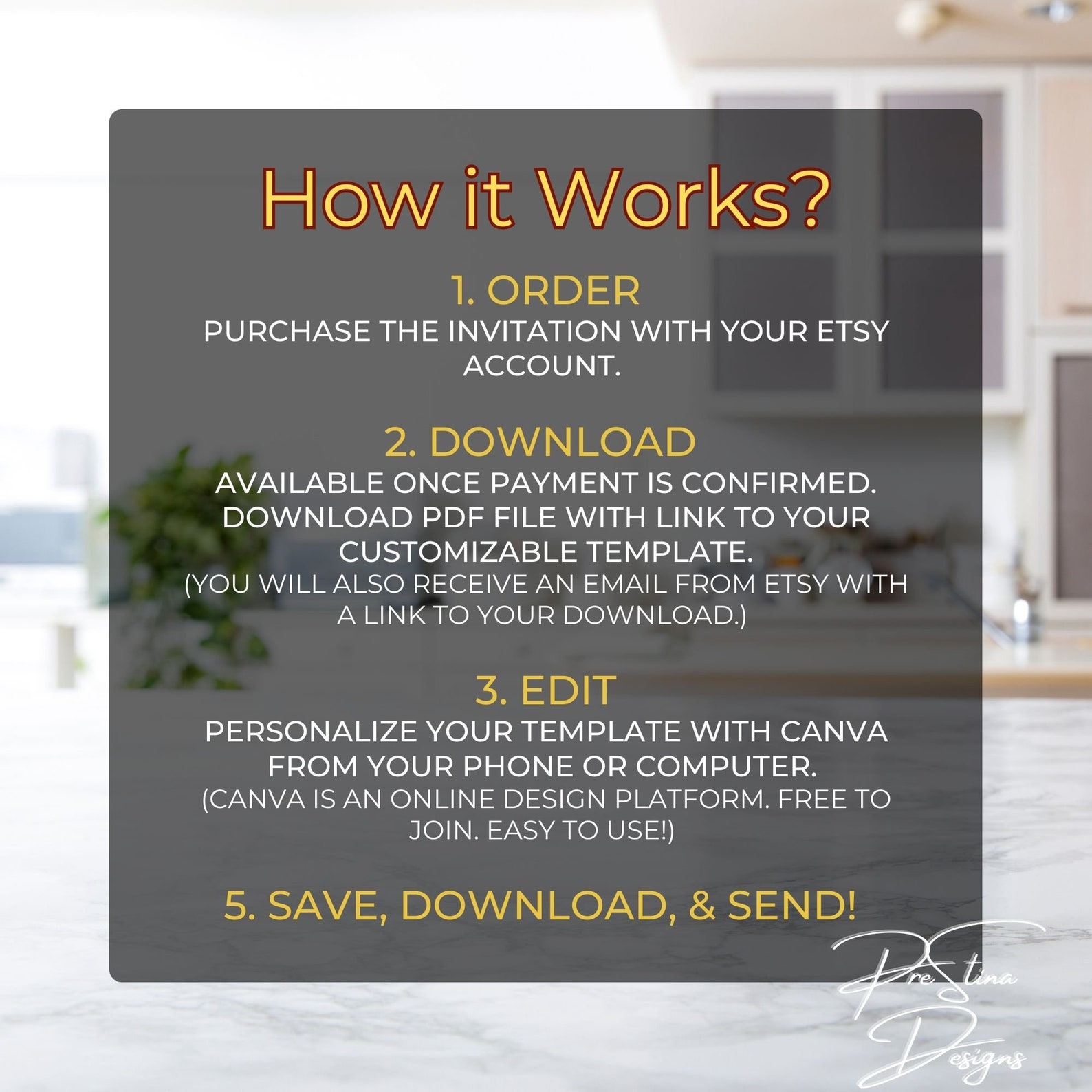 How it Works?

1. ORDER

PURCHASE THE INVITATION WITH YOUR ETSY ACCOUNT.

2. DOWNLOAD

AVAILABLE ONCE PAYMENT IS CONFIRMED. DOWNLOAD PDF FILE WITH LINK TO YOUR CUSTOMIZABLE TEMPLATE.

(YOU WILL ALSO RECEIVE AN EMAIL FROM ETSY WITH A LINK TO YOUR DOWNLOAD.)

3. EDIT

PERSONALIZE YOUR TEMPLATE WITH CANVA FROM YOUR PHONE OR COMPUTER.

(CANVA IS AN ONLINE DESIGN PLATFORM. FREE TO JOIN. EASY TO USE!)

5. SAVE, DOWNLOAD, & SEND!

PreStina Designs